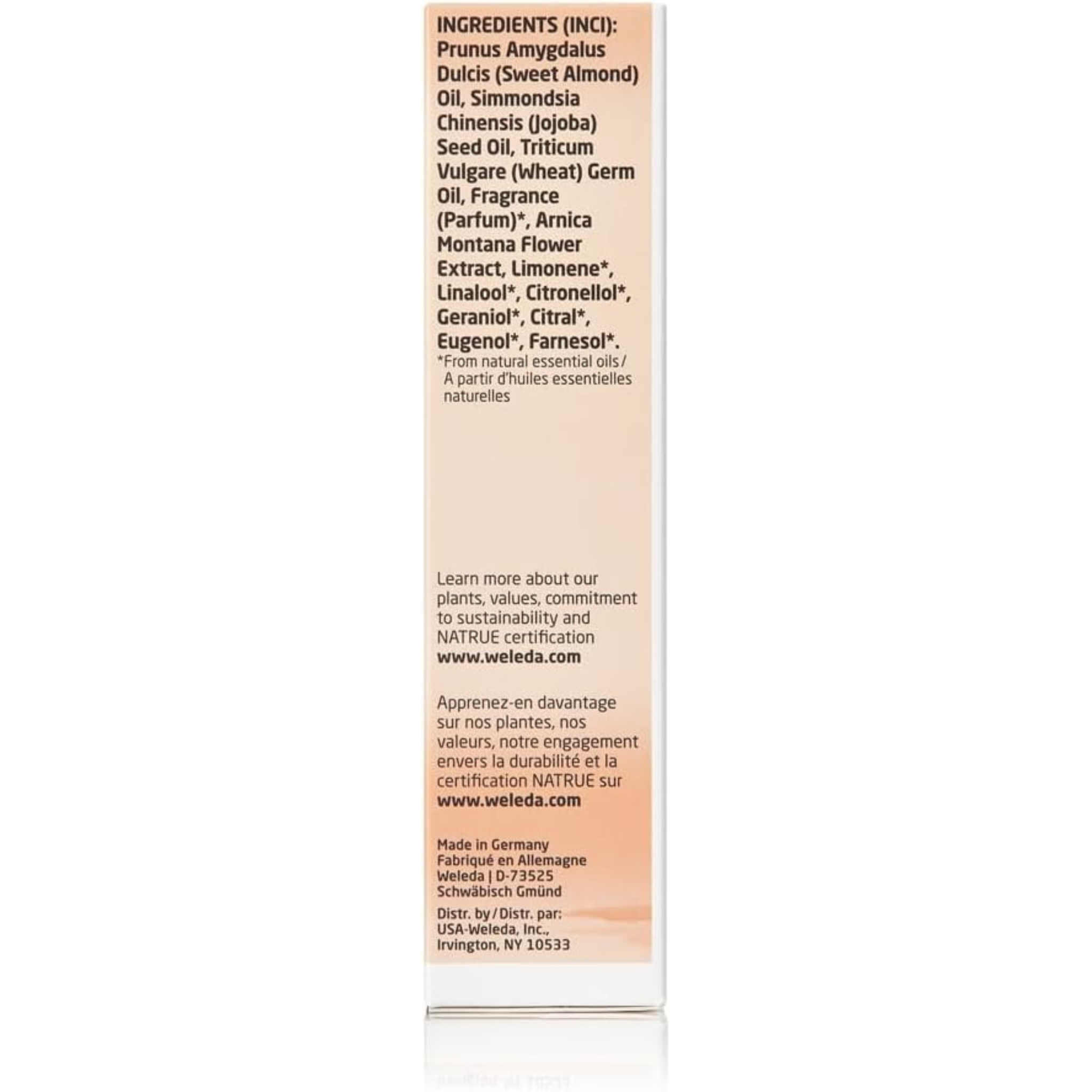 INGREDIENTS (INCI): Prunus Amygdalus Dulcis (Sweet Almond) Oil, Simmondsia Chinensis (Jojoba) Seed Oil, Triticum Vulgare (Wheat) Germ Oil, Fragrance (Parfum)*, Arnica Montana Flower Extract, Limonene*, Linalool*, Citronellol*, Geraniol*, Citral*, Eugenol*, Farnesol*.
*From natural essential oils / A partir d'huiles essentielles naturelles

Learn more about our plants, values, commitment to sustainability and NATRUE certification
www.weleda.com

Apprenez-en davantage sur nos plantes, nos valeurs, notre engagement envers la durabilité et la certification NATRUE sur
www.weleda.com

Made in Germany
Fabriqué en Allemagne
Weleda | D-73525
Schwäbisch Gmünd

Distr. by / Distr. par:
USA-Weleda, Inc.,
Irvington, NY 10533